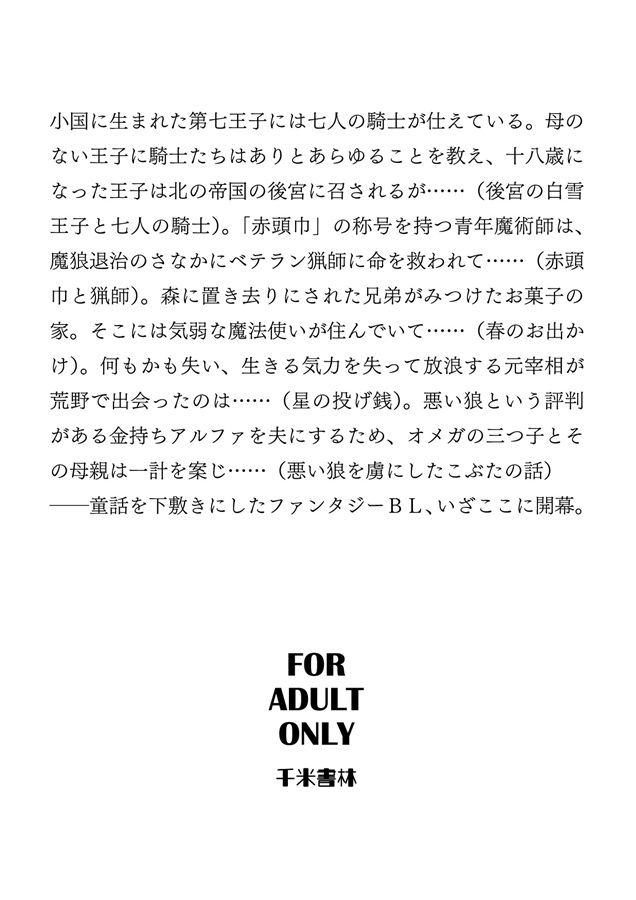 小国に生まれた第七王子には七人の騎士が仕えている。母のない王子に騎士たちはありとあらゆることを教え、十八歳になった王子は北の帝国の後宮に召されるが……（後宮の白雪王子と七人の騎士）。「赤頭巾」の称号を持つ青年魔術師は、魔狼退治のさなかにベテラン猟師に命を救われて……（赤頭巾と猟師）。森に置き去りにされた兄弟がみつけたお菓子の家。そこには気弱な魔法使いが住んでいて……（春のお出かけ）。何もかも失い、生きる気力を失って放浪する元宰相が荒野で出会ったのは……（星の投げ銭）。悪い狼という評判がある金持ちアルファを夫にするため、オメガの三つ子とその母親は一計を案じ……（悪い狼を虜にしたこぶたの話）
——童話を下敷きにしたファンタジーＢＬ、いざここに開幕。

FOR
ADULT
ONLY
千米書林